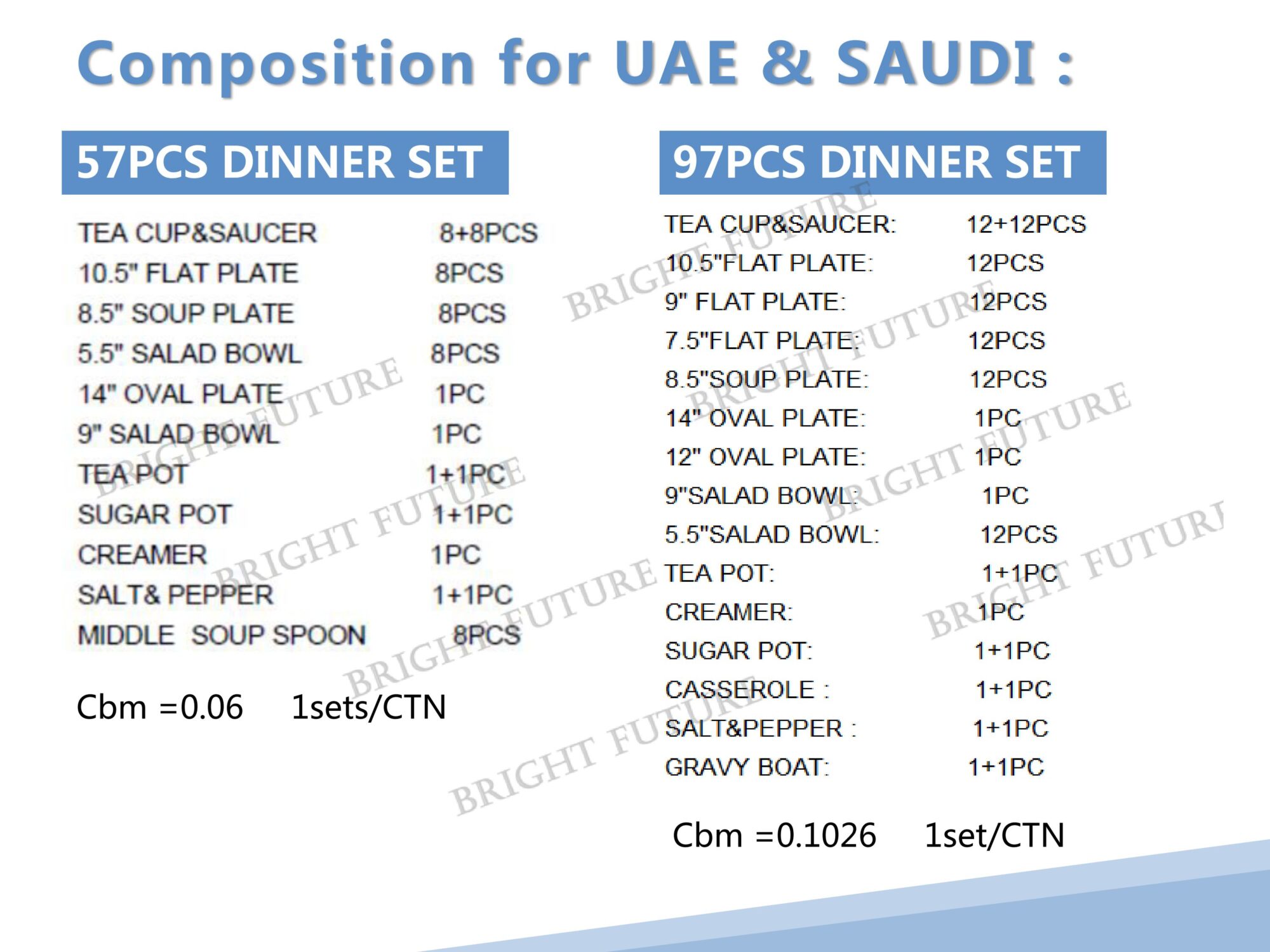 Composition for UAE & SAUDI :

57PCS DINNER SET

| | |
|---|---|
| TEA CUP&SAUCER | 8+8PCS |
| 10.5" FLAT PLATE | 8PCS |
| 8.5" SOUP PLATE | 8PCS |
| 5.5" SALAD BOWL | 8PCS |
| 14" OVAL PLATE | 1PC |
| 9" SALAD BOWL | 1PC |
| TEA POT | 1+1PC |
| SUGAR POT | 1+1PC |
| CREAMER | 1PC |
| SALT& PEPPER | 1+1PC |
| MIDDLE SOUP SPOON | 8PCS |

Cbm =0.06 1sets/CTN

97PCS DINNER SET

| | |
|---|---|
| TEA CUP&SAUCER: | 12+12PCS |
| 10.5"FLAT PLATE: | 12PCS |
| 9" FLAT PLATE: | 12PCS |
| 7.5"FLAT PLATE: | 12PCS |
| 8.5"SOUP PLATE: | 12PCS |
| 14" OVAL PLATE: | 1PC |
| 12" OVAL PLATE: | 1PC |
| 9"SALAD BOWL: | 1PC |
| 5.5"SALAD BOWL: | 12PCS |
| TEA POT: | 1+1PC |
| CREAMER: | 1PC |
| SUGAR POT: | 1+1PC |
| CASSEROLE : | 1+1PC |
| SALT&PEPPER : | 1+1PC |
| GRAVY BOAT: | 1+1PC |

Cbm =0.1026 1set/CTN

BRIGHT FUTURE